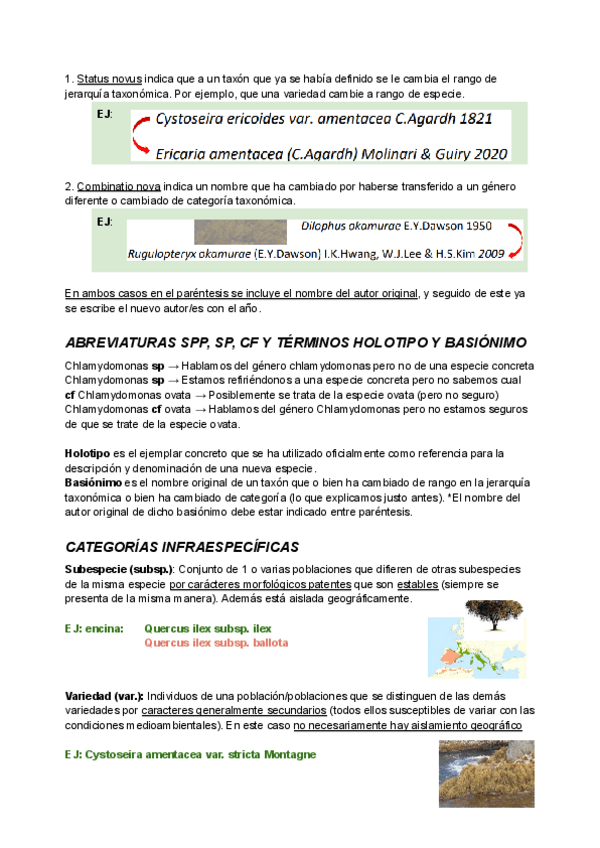 1. Status novus indica que a un taxón que ya se había definido se le cambia el rango de jerarquía taxonómica. Por ejemplo, que una variedad cambie a rango de especie.

EJ: Cystoseira ericoides var. amentacea C.Agardh 1821
Ericaria amentacea (C.Agardh) Molinari & Guiry 2020

2. Combinatio nova indica un nombre que ha cambiado por haberse transferido a un género diferente o cambiado de categoría taxonómica.

EJ: Dilophus okamurae E.Y.Dawson 1950
Rugulopteryx okamurae (E.Y.Dawson) I.K.Hwang, W.J.Lee & H.S.Kim 2009

En ambos casos en el paréntesis se incluye el nombre del autor original, y seguido de este ya se escribe el nuevo autor/es con el año.

ABREVIATURAS SPP, SP, CF Y TÉRMINOS HOLOTIPO Y BASIÓNIMO

Chlamydomonas sp → Hablamos del género chlamydomonas pero no de una especie concreta
Chlamydomonas sp → Estamos refiriéndonos a una especie concreta pero no sabemos cual
cf Chlamydomonas ovata → Posiblemente se trata de la especie ovata (pero no seguro)
Chlamydomonas cf ovata → Hablamos del género Chlamydomonas pero no estamos seguros de que se trate de la especie ovata.

Holotipo es el ejemplar concreto que se ha utilizado oficialmente como referencia para la descripción y denominación de una nueva especie.
Basiónimo es el nombre original de un taxón que o bien ha cambiado de rango en la jerarquía taxonómica o bien ha cambiado de categoría (lo que explicamos justo antes). *El nombre del autor original de dicho basiónimo debe estar indicado entre paréntesis.

CATEGORÍAS INFRAESPECÍFICAS

Subespecie (subsp.): Conjunto de 1 o varias poblaciones que difieren de otras subespecies de la misma especie por carácteres morfológicos patentes que son estables (siempre se presenta de la misma manera). Además está aislada geográficamente.

EJ: encina: Quercus ilex subsp. ilex
Quercus ilex subsp. ballota

Variedad (var.): Individuos de una población/poblaciones que se distinguen de las demás variedades por caracteres generalmente secundarios (todos ellos susceptibles de variar con las condiciones medioambientales). En este caso no necesariamente hay aislamiento geográfico

EJ: Cystoseira amentacea var. stricta Montagne